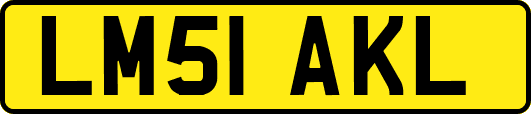 LM51 AKL